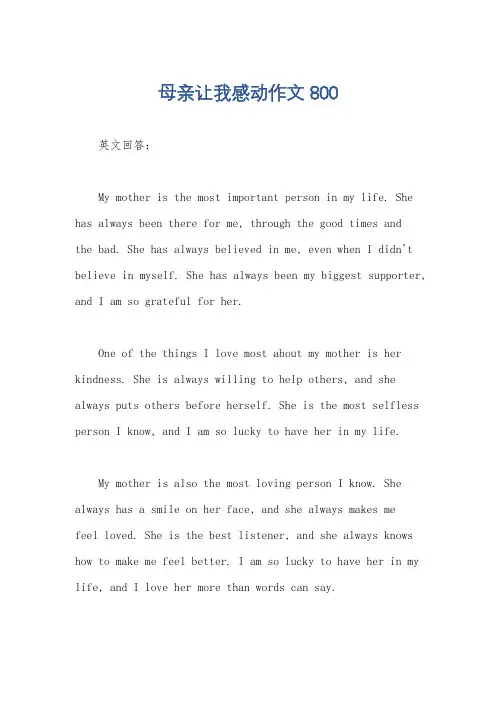 母亲让我感动作文 800

英文回答：

My mother is the most important person in my life. She has always been there for me, through the good times and the bad. She has always believed in me, even when I didn't believe in myself. She has always been my biggest supporter, and I am so grateful for her.

One of the things I love most about my mother is her kindness. She is always willing to help others, and she always puts others before herself. She is the most selfless person I know, and I am so lucky to have her in my life.

My mother is also the most loving person I know. She always has a smile on her face, and she always makes me feel loved. She is the best listener, and she always knows how to make me feel better. I am so lucky to have her in my life, and I love her more than words can say.